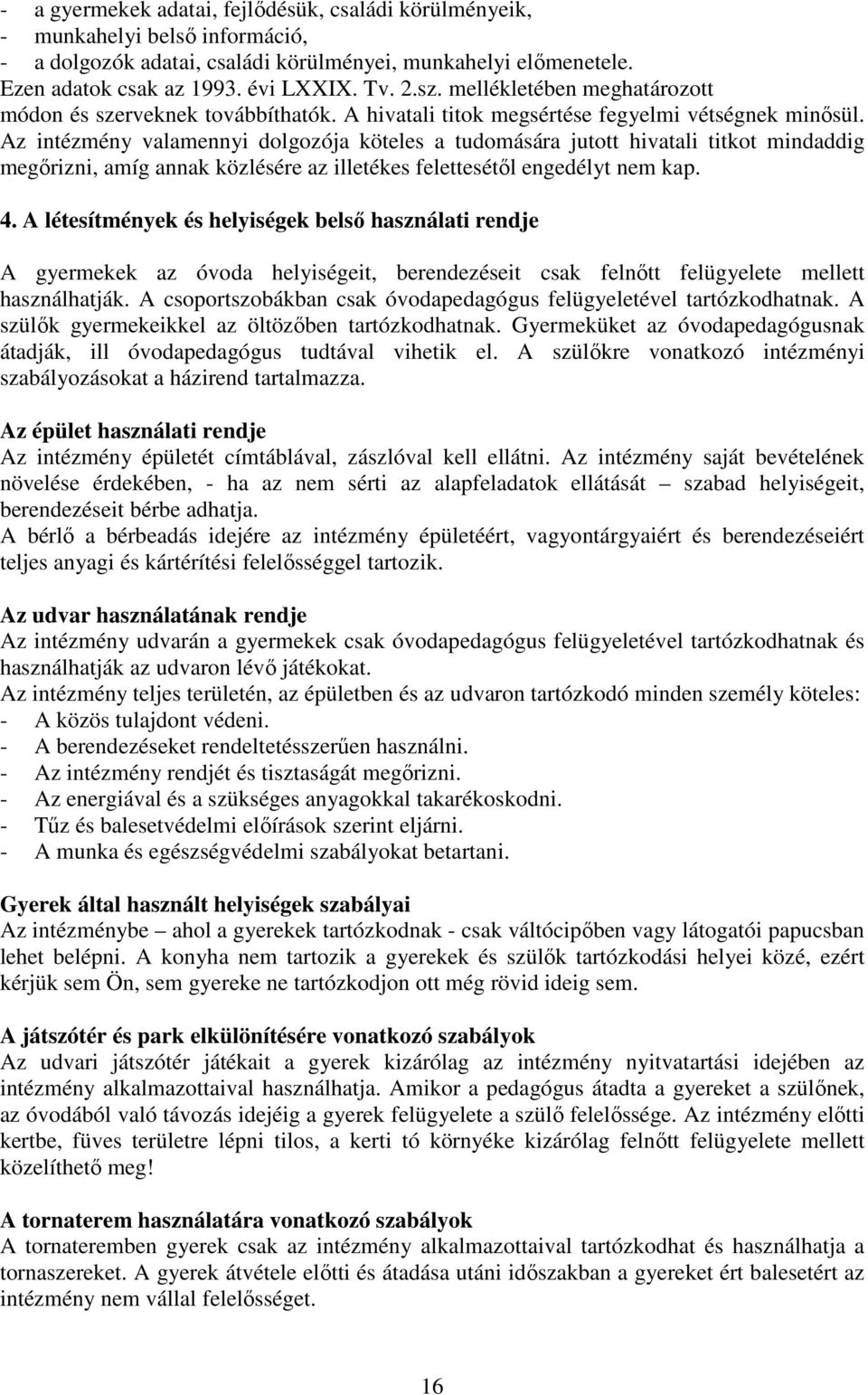 - a gyermekek adatai, fejlődésük, családi körülményeik,
- munkahelyi belső információ,
- a dolgozók adatai, családi körülményei, munkahelyi előmenetele.
Ezen adatok csak az 1993. évi LXXIX. Tv. 2.sz. mellékletében meghatározott módon és szerveknek továbbíthatók. A hivatali titok megsértése fegyelmi vétségnek minősül. Az intézmény valamennyi dolgozója köteles a tudomására jutott hivatali titkot mindaddig megőrizni, amíg annak közlésére az illetékes felettesétől engedélyt nem kap.

4. A létesítmények és helyiségek belső használati rendje

A gyermekek az óvoda helyiségeit, berendezéseit csak felnőtt felügyelete mellett használhatják. A csoportszobákban csak óvodapedagógus felügyeletével tartózkodhatnak. A szülők gyermekeikkel az öltözőben tartózkodhatnak. Gyermeküket az óvodapedagógusnak átadják, ill óvodapedagógus tudtával vihetik el. A szülőkre vonatkozó intézményi szabályozásokat a házirend tartalmazza.

Az épület használati rendje
Az intézmény épületét címtáblával, zászlóval kell ellátni. Az intézmény saját bevételének növelése érdekében, - ha az nem sérti az alapfeladatok ellátását – szabad helyiségeit, berendezéseit bérbe adhatja.
A bérlő a bérbeadás idejére az intézmény épületéért, vagyontárgyaiért és berendezéseiért teljes anyagi és kártérítési felelősséggel tartozik.

Az udvar használatának rendje
Az intézmény udvarán a gyermekek csak óvodapedagógus felügyeletével tartózkodhatnak és használhatják az udvaron lévő játékokat.
Az intézmény teljes területén, az épületben és az udvaron tartózkodó minden személy köteles:
- A közös tulajdont védeni.
- A berendezéseket rendeltetésszerűen használni.
- Az intézmény rendjét és tisztaságát megőrizni.
- Az energiával és a szükséges anyagokkal takarékoskodni.
- Tűz és balesetvédelmi előírások szerint eljárni.
- A munka és egészségvédelmi szabályokat betartani.

Gyerek által használt helyiségek szabályai
Az intézménybe – ahol a gyerekek tartózkodnak - csak váltócipőben vagy látogatói papucsban lehet belépni. A konyha nem tartozik a gyerekek és szülők tartózkodási helyei közé, ezért kérjük sem Ön, sem gyereke ne tartózkodjon ott még rövid ideig sem.

A játszótér és park elkülönítésére vonatkozó szabályok
Az udvari játszótér játékait a gyerek kizárólag az intézmény nyitvatartási idejében az intézmény alkalmazottaival használhatja. Amikor a pedagógus átadta a gyereket a szülőnek, az óvodából való távozás idejéig a gyerek felügyelete a szülő felelőssége. Az intézmény előtti kertbe, füves területre lépni tilos, a kerti tó környéke kizárólag felnőtt felügyelete mellett közelíthető meg!

A tornaterem használatára vonatkozó szabályok
A tornateremben gyerek csak az intézmény alkalmazottaival tartózkodhat és használhatja a tornaszereket. A gyerek átvétele előtti és átadása utáni időszakban a gyereket ért balesetért az intézmény nem vállal felelősséget.

16